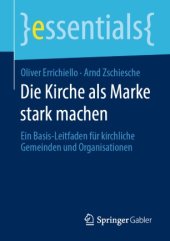 }essentials{

Oliver Errichiello · Arnd Zschiesche

Die Kirche als Marke stark machen

Ein Basis-Leitfaden für kirchliche Gemeinden und Organisationen

Springer Gabler